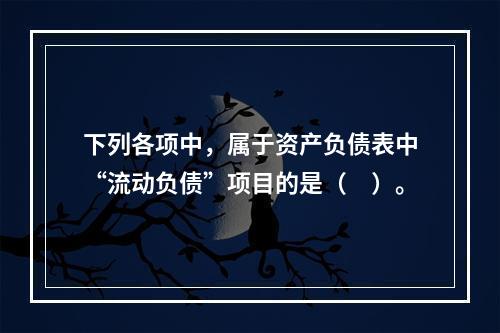 下列各项中，属于资产负债表中“流动负债”项目的是（　）。